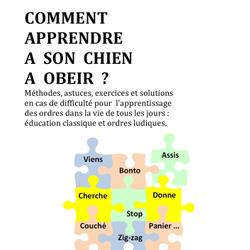 COMMENT APPRENDRE A SON CHIEN A OBEIR ?

Méthodes, astuces, exercices et solutions en cas de difficulté pour l'apprentissage des ordres dans la vie de tous les jours : éducation classique et ordres ludiques.

Viens
Assis
Bonto
Cherche
Donne
Stop
Couché
Panier ...
Zig-zag